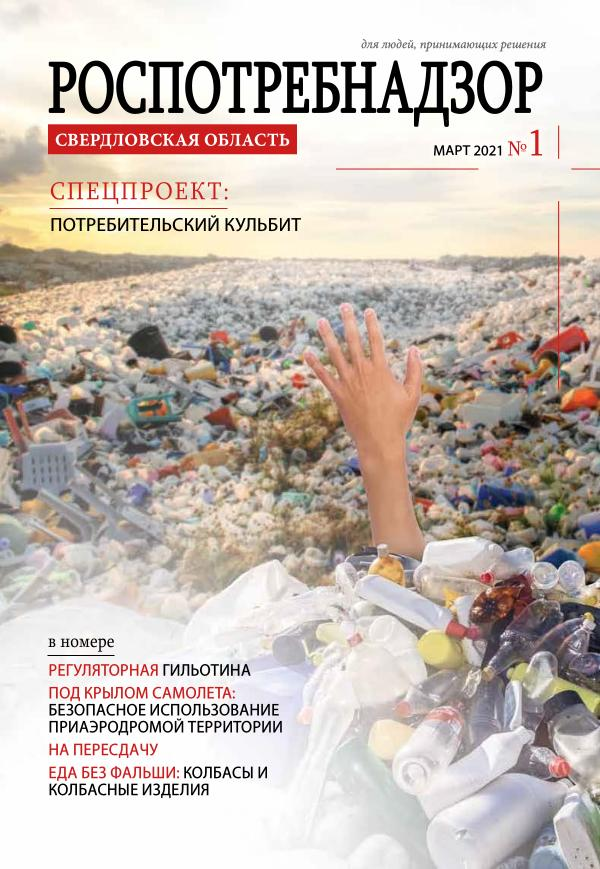 для людей, принимающих решения

РОСПОТРЕБНАДЗОР

СВЕРДЛОВСКАЯ ОБЛАСТЬ

МАРТ 2021 № 1

СПЕЦПРОЕКТ:
ПОТРЕБИТЕЛЬСКИЙ КУЛЬБИТ

в номере

РЕГУЛЯТОРНАЯ ГИЛЬОТИНА

ПОД КРЫЛОМ САМОЛЕТА: БЕЗОПАСНОЕ ИСПОЛЬЗОВАНИЕ ПРИАЭРОДРОМОЙ ТЕРРИТОРИИ

НА ПЕРЕСДАЧУ

ЕДА БЕЗ ФАЛЬШИ: КОЛБАСЫ И КОЛБАСНЫЕ ИЗДЕЛИЯ